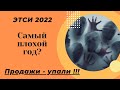 ЭТСИ 2022

Самый плохой год?

Продажи - упали !!!